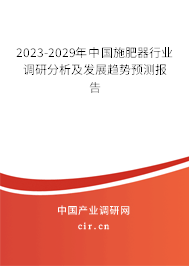 2023-2029年中国施肥器行业调研分析及发展趋势预测报告

中国产业调研网
cir.cn